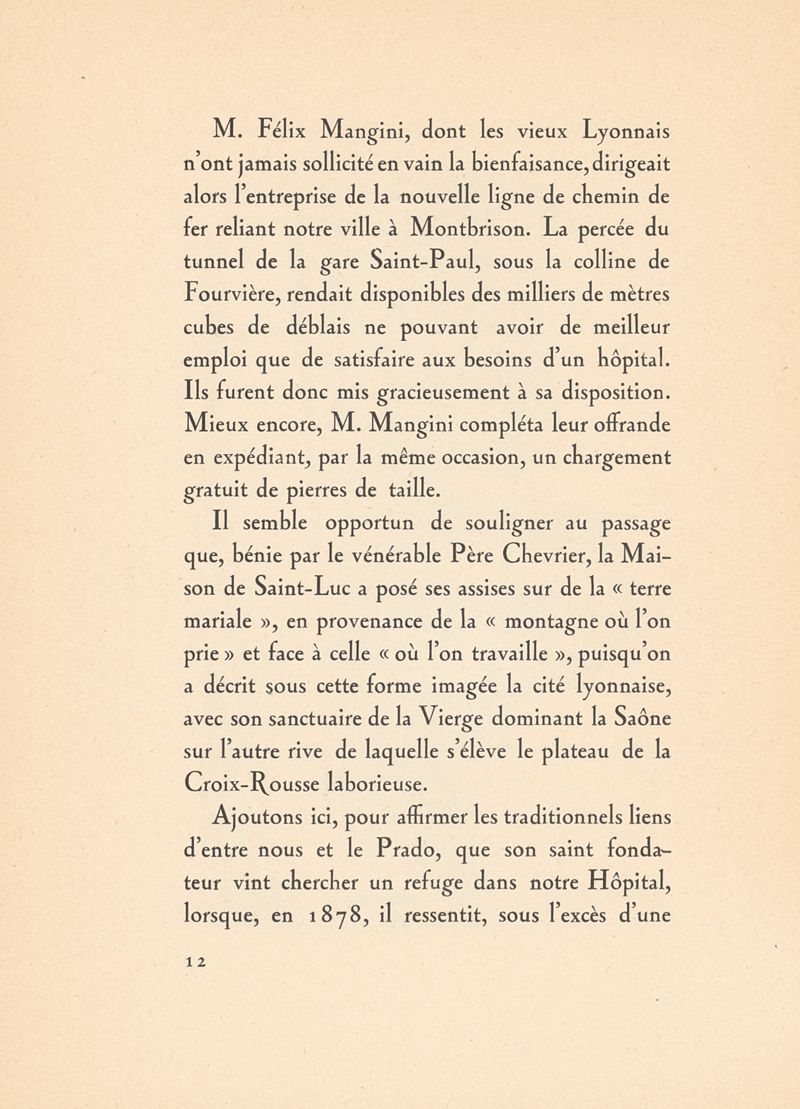 M. Félix Mangini, dont les vieux Lyonnais n'ont jamais sollicité en vain la bienfaisance, dirigeait alors l'entreprise de la nouvelle ligne de chemin de fer reliant notre ville à Montbrison. La percée du tunnel de la gare Saint-Paul, sous la colline de Fourvière, rendait disponibles des milliers de mètres cubes de déblais ne pouvant avoir de meilleur emploi que de satisfaire aux besoins d'un hôpital. Ils furent donc mis gracieusement à sa disposition. Mieux encore, M. Mangini compléta leur offrande en expédiant, par la même occasion, un chargement gratuit de pierres de taille.

Il semble opportun de souligner au passage que, bénie par le vénérable Père Chevrier, la Maison de Saint-Luc a posé ses assises sur de la « terre mariale », en provenance de la « montagne où l'on prie » et face à celle « où l'on travaille », puisqu'on a décrit sous cette forme imagée la cité lyonnaise, avec son sanctuaire de la Vierge dominant la Saône sur l'autre rive de laquelle s'élève le plateau de la Croix-Rousse laborieuse.

Ajoutons ici, pour affirmer les traditionnels liens d'entre nous et le Prado, que son saint fondateur vint chercher un refuge dans notre Hôpital, lorsque, en 1878, il ressentit, sous l'excès d'une

12